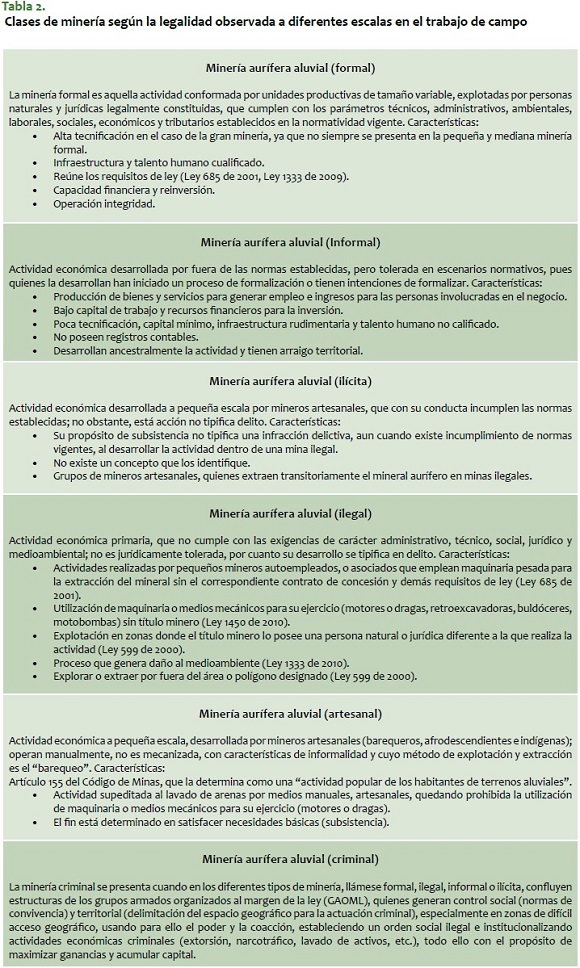 Tabla 2.
Clases de minería según la legalidad observada a diferentes escalas en el trabajo de campo

Minería aurífera aluvial (formal)

La minería formal es aquella actividad conformada por unidades productivas de tamaño variable, explotadas por personas naturales y jurídicas legalmente constituidas, que cumplen con los parámetros técnicos, administrativos, ambientales, laborales, sociales, económicos y tributarios establecidos en la normatividad vigente. Características:
• Alta tecnificación en el caso de la gran minería, ya que no siempre se presenta en la pequeña y mediana minería formal.
• Infraestructura y talento humano cualificado.
• Reúne los requisitos de ley (Ley 685 de 2001, Ley 1333 de 2009).
• Capacidad financiera y reinversión.
• Operación integridad.

Minería aurífera aluvial (Informal)

Actividad económica desarrollada por fuera de las normas establecidas, pero tolerada en escenarios normativos, pues quienes la desarrollan han iniciado un proceso de formalización o tienen intenciones de formalizar. Características:
• Producción de bienes y servicios para generar empleo e ingresos para las personas involucradas en el negocio.
• Bajo capital de trabajo y recursos financieros para la inversión.
• Poca tecnificación, capital mínimo, infraestructura rudimentaria y talento humano no calificado.
• No poseen registros contables.
• Desarrollan ancestralmente la actividad y tienen arraigo territorial.

Minería aurífera aluvial (ilícita)

Actividad económica desarrollada a pequeña escala por mineros artesanales, que con su conducta incumplen las normas establecidas; no obstante, está acción no tipifica delito. Características:
• Su propósito de subsistencia no tipifica una infracción delictiva, aun cuando existe incumplimiento de normas vigentes, al desarrollar la actividad dentro de una mina ilegal.
• No existe un concepto que los identifique.
• Grupos de mineros artesanales, quienes extraen transitoriamente el mineral aurífero en minas ilegales.

Minería aurífera aluvial (ilegal)

Actividad económica primaria, que no cumple con las exigencias de carácter administrativo, técnico, social, jurídico y medioambiental; no es jurídicamente tolerada, por cuanto su desarrollo se tipifica en delito. Características:
• Actividades realizadas por pequeños mineros autoempleados, o asociados que emplean maquinaria pesada para la extracción del mineral sin el correspondiente contrato de concesión y demás requisitos de ley (Ley 685 de 2001).
• Utilización de maquinaria o medios mecánicos para su ejercicio (motores o dragas, retroexcavadoras, buldóceres, motobombas) sin título minero (Ley 1450 de 2010).
• Explotación en zonas donde el título minero lo posee una persona natural o jurídica diferente a la que realiza la actividad (Ley 599 de 2000).
• Proceso que genera daño al medioambiente (Ley 1333 de 2010).
• Explorar o extraer por fuera del área o polígono designado (Ley 599 de 2000).

Minería aurífera aluvial (artesanal)

Actividad económica a pequeña escala, desarrollada por mineros artesanales (barequeros, afrodescendientes e indígenas); operan manualmente, no es mecanizada, con características de informalidad y cuyo método de explotación y extracción es el "barequeo". Características:
Artículo 155 del Código de Minas, que la determina como una "actividad popular de los habitantes de terrenos aluviales".
• Actividad supeditada al lavado de arenas por medios manuales, artesanales, quedando prohibida la utilización de maquinaria o medios mecánicos para su ejercicio (motores o dragas).
• El fin está determinado en satisfacer necesidades básicas (subsistencia).

Minería aurífera aluvial (criminal)

La minería criminal se presenta cuando en los diferentes tipos de minería, llámese formal, ilegal, informal o ilícita, confluyen estructuras de los grupos armados organizados al margen de la ley (GAOML), quienes generan control social (normas de convivencia) y territorial (delimitación del espacio geográfico para la actuación criminal), especialmente en zonas de difícil acceso geográfico, usando para ello el poder y la coacción, estableciendo un orden social ilegal e institucionalizando actividades económicas criminales (extorsión, narcotráfico, lavado de activos, etc.), todo ello con el propósito de maximizar ganancias y acumular capital.